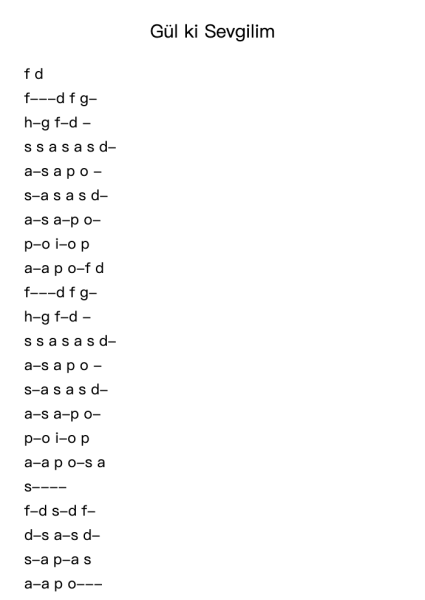 Gül ki Sevgilim

f d
f–––d f g–
h–g f–d –
s s a s a s d–
a–s a p o –
s–a s a s d–
a–s a–p o–
p–o i–o p
a–a p o–f d
f–––d f g–
h–g f–d –
s s a s a s d–
a–s a p o –
s–a s a s d–
a–s a–p o–
p–o i–o p
a–a p o–s a
s––––
f–d s–d f–
d–s a–s d–
s–a p–a s
a–a p o–––